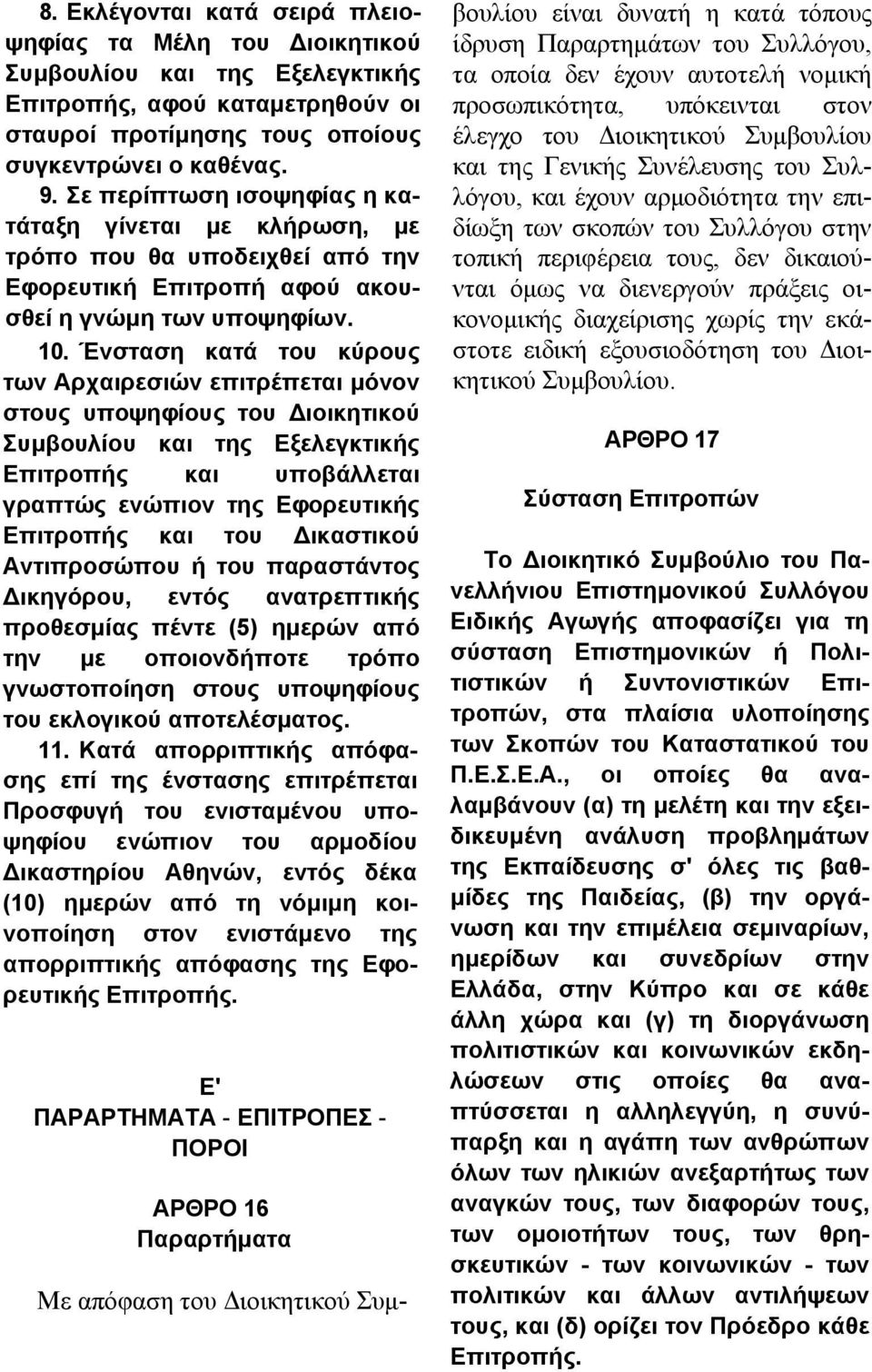 8. Εκλέγονται κατά σειρά πλειοψηφίας τα Μέλη του Διοικητικού Συμβουλίου και της Εξελεγκτικής Επιτροπής, αφού καταμετρηθούν οι σταυροί προτίμησης τους οποίους συγκεντρώνει ο καθένας.

9. Σε περίπτωση ισοψηφίας η κατάταξη γίνεται με κλήρωση, με τρόπο που θα υποδειχθεί από την Εφορευτική Επιτροπή αφού ακουσθεί η γνώμη των υποψηφίων.

10. Ένσταση κατά του κύρους των Αρχαιρεσιών επιτρέπεται μόνον στους υποψηφίους του Διοικητικού Συμβουλίου και της Εξελεγκτικής Επιτροπής και υποβάλλεται γραπτώς ενώπιον της Εφορευτικής Επιτροπής και του Δικαστικού Αντιπροσώπου ή του παραστάντος Δικηγόρου, εντός ανατρεπτικής προθεσμίας πέντε (5) ημερών από την με οποιονδήποτε τρόπο γνωστοποίηση στους υποψηφίους του εκλογικού αποτελέσματος.

11. Κατά απορριπτικής απόφασης επί της ένστασης επιτρέπεται Προσφυγή του ενισταμένου υποψηφίου ενώπιον του αρμοδίου Δικαστηρίου Αθηνών, εντός δέκα (10) ημερών από τη νόμιμη κοινοποίηση στον ενιστάμενο της απορριπτικής απόφασης της Εφορευτικής Επιτροπής.

Ε'
ΠΑΡΑΡΤΗΜΑΤΑ - ΕΠΙΤΡΟΠΕΣ - ΠΟΡΟΙ

ΑΡΘΡΟ 16
Παραρτήματα

Με απόφαση του Διοικητικού Συμβουλίου είναι δυνατή η κατά τόπους ίδρυση Παραρτημάτων του Συλλόγου, τα οποία δεν έχουν αυτοτελή νομική προσωπικότητα, υπόκεινται στον έλεγχο του Διοικητικού Συμβουλίου και της Γενικής Συνέλευσης του Συλλόγου, και έχουν αρμοδιότητα την επιδίωξη των σκοπών του Συλλόγου στην τοπική περιφέρεια τους, δεν δικαιούνται όμως να διενεργούν πράξεις οικονομικής διαχείρισης χωρίς την εκάστοτε ειδική εξουσιοδότηση του Διοικητικού Συμβουλίου.

ΑΡΘΡΟ 17

Σύσταση Επιτροπών

Το Διοικητικό Συμβούλιο του Πανελλήνιου Επιστημονικού Συλλόγου Ειδικής Αγωγής αποφασίζει για τη σύσταση Επιστημονικών ή Πολιτιστικών ή Συντονιστικών Επιτροπών, στα πλαίσια υλοποίησης των Σκοπών του Καταστατικού του Π.Ε.Σ.Ε.Α., οι οποίες θα αναλαμβάνουν (α) τη μελέτη και την εξειδικευμένη ανάλυση προβλημάτων της Εκπαίδευσης σ' όλες τις βαθμίδες της Παιδείας, (β) την οργάνωση και την επιμέλεια σεμιναρίων, ημερίδων και συνεδρίων στην Ελλάδα, στην Κύπρο και σε κάθε άλλη χώρα και (γ) τη διοργάνωση πολιτιστικών και κοινωνικών εκδηλώσεων στις οποίες θα αναπτύσσεται η αλληλεγγύη, η συνύπαρξη και η αγάπη των ανθρώπων όλων των ηλικιών ανεξαρτήτως των αναγκών τους, των διαφορών τους, των ομοιοτήτων τους, των θρησκευτικών - των κοινωνικών - των πολιτικών και άλλων αντιλήψεων τους, και (δ) ορίζει τον Πρόεδρο κάθε Επιτροπής.